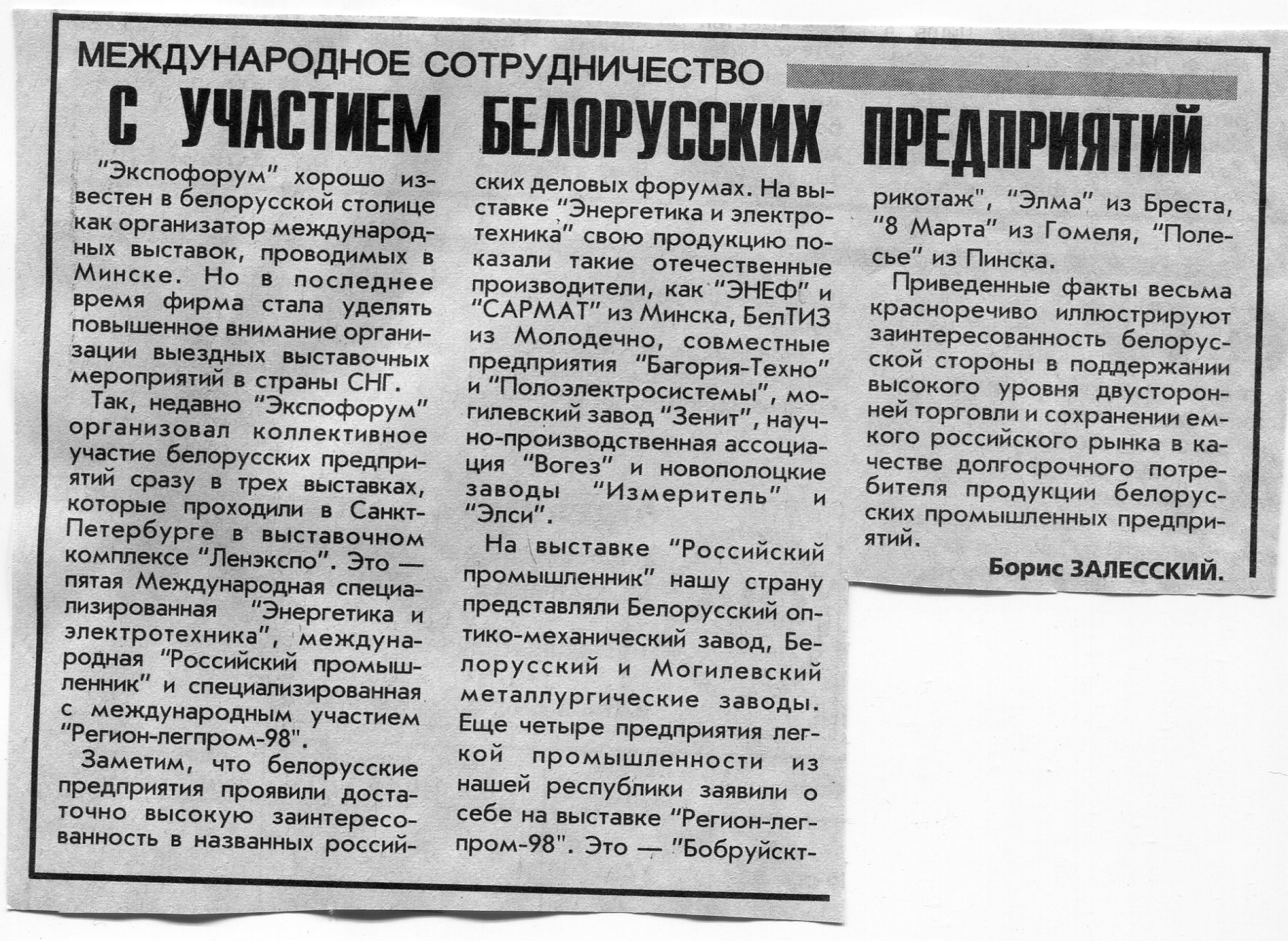 МЕЖДУНАРОДНОЕ СОТРУДНИЧЕСТВО

С УЧАСТИЕМ БЕЛОРУССКИХ ПРЕДПРИЯТИЙ

"Экспофорум" хорошо известен в белорусской столице как организатор международных выставок, проводимых в Минске. Но в последнее время фирма стала уделять повышенное внимание организации выездных выставочных мероприятий в страны СНГ.

Так, недавно "Экспофорум" организовал коллективное участие белорусских предприятий сразу в трех выставках, которые проходили в Санкт-Петербурге в выставочном комплексе "Ленэкспо". Это — пятая Международная специализированная "Энергетика и электротехника", международная "Российский промышленник" и специализированная с международным участием "Регион-легпром-98".

Заметим, что белорусские предприятия проявили достаточно высокую заинтересованность в названных российских деловых форумах. На выставке "Энергетика и электротехника" свою продукцию показали такие отечественные производители, как "ЭНЕФ" и "САРМАТ" из Минска, БелТИЗ из Молодечно, совместные предприятия "Багория-Техно" и "Полоэлектросистемы", могилевский завод "Зенит", научно-производственная ассоциация "Вогез" и новополоцкие заводы "Измеритель" и "Элси".

На выставке "Российский промышленник" нашу страну представляли Белорусский оптико-механический завод, Белорусский и Могилевский металлургические заводы. Еще четыре предприятия легкой промышленности из нашей республики заявили о себе на выставке "Регион-легпром-98". Это — "Бобруйсктрикотаж", "Элма" из Бреста, "8 Марта" из Гомеля, "Полесье" из Пинска.

Приведенные факты весьма красноречиво иллюстрируют заинтересованность белорусской стороны в поддержании высокого уровня двусторонней торговли и сохранении емкого российского рынка в качестве долгосрочного потребителя продукции белорусских промышленных предприятий.

Борис ЗАЛЕССКИЙ.